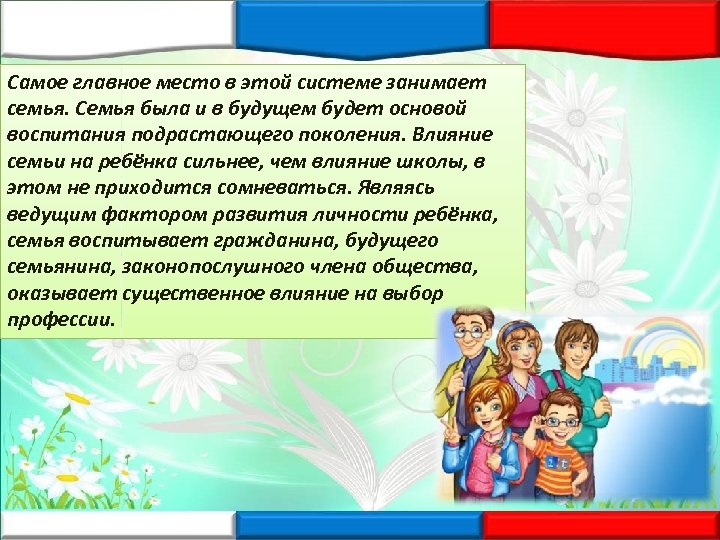 Самое главное место в этой системе занимает семья. Семья была и в будущем будет основой воспитания подрастающего поколения. Влияние семьи на ребёнка сильнее, чем влияние школы, в этом не приходится сомневаться. Являясь ведущим фактором развития личности ребёнка, семья воспитывает гражданина, будущего семьянина, законопослушного члена общества, оказывает существенное влияние на выбор профессии.